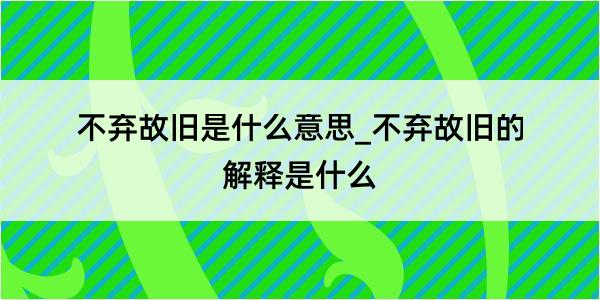 不弃故旧是什么意思_不弃故旧的解释是什么